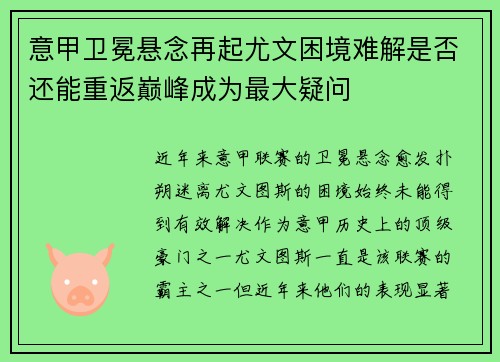 意甲卫冕悬念再起尤文困境难解是否还能重返巅峰成为最大疑问

近年来意甲联赛的卫冕悬念愈发扑朔迷离尤文图斯的困境始终未能得到有效解决作为意甲历史上的顶级豪门之一尤文图斯一直是该联赛的霸主之一但近年来他们的表现显著